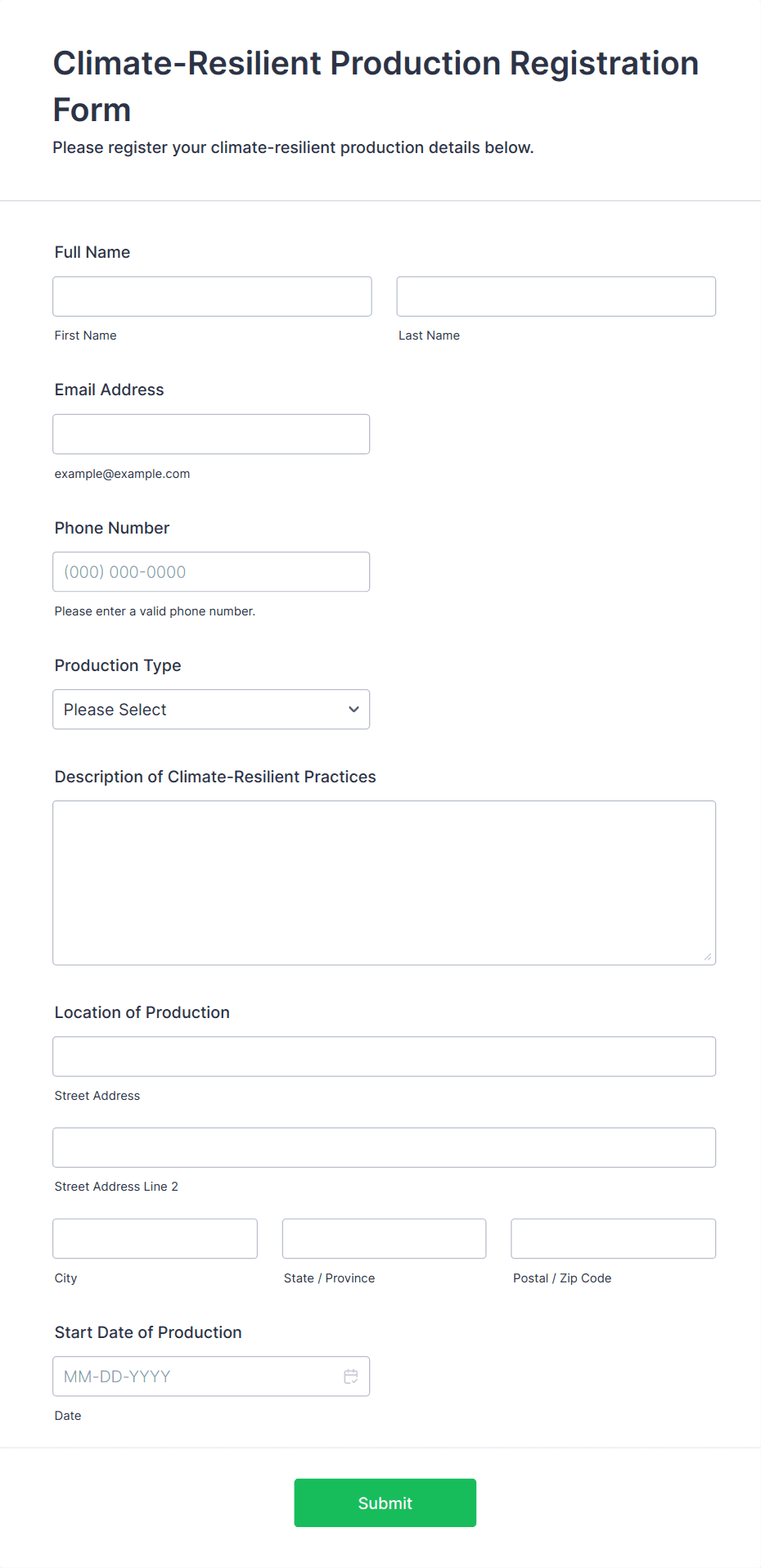 Climate-Resilient Production Registration Form

Please register your climate-resilient production details below.

Full Name

First Name

Last Name

Email Address

example@example.com

Phone Number

(000) 000-0000

Please enter a valid phone number.

Production Type

Please Select

Description of Climate-Resilient Practices

Location of Production

Street Address

Street Address Line 2

City

State / Province

Postal / Zip Code

Start Date of Production

MM-DD-YYYY

Date

Submit